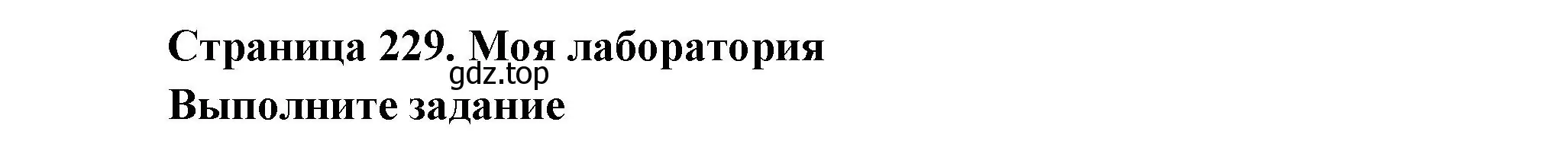 Страница 229. Моя лаборатория
gdz.top
Выполните задание